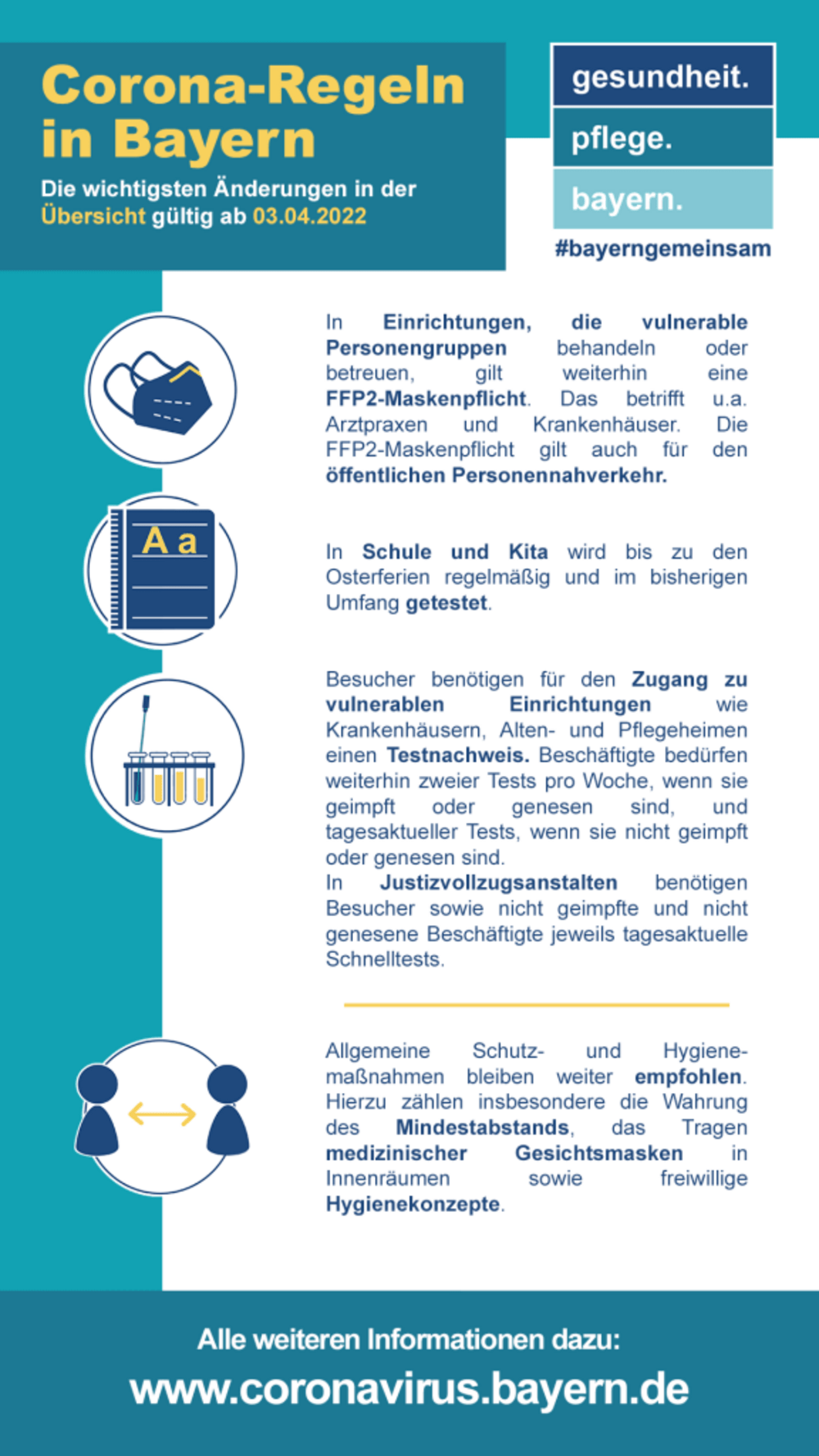 Corona-Regeln in Bayern

Die wichtigsten Änderungen in der Übersicht gültig ab 03.04.2022

gesundheit.
pflege.
bayern.
#bayerngemeinsam

In Einrichtungen, die vulnerable Personengruppen behandeln oder betreuen, gilt weiterhin eine FFP2-Maskenpflicht. Das betrifft u.a. Arztpraxen und Krankenhäuser. Die FFP2-Maskenpflicht gilt auch für den öffentlichen Personennahverkehr.

A a

In Schule und Kita wird bis zu den Osterferien regelmäßig und im bisherigen Umfang getestet.

Besucher benötigen für den Zugang zu vulnerablen Einrichtungen wie Krankenhäusern, Alten- und Pflegeheimen einen Testnachweis. Beschäftigte bedürfen weiterhin zweier Tests pro Woche, wenn sie geimpft oder genesen sind, und tagesaktueller Tests, wenn sie nicht geimpft oder genesen sind.
In Justizvollzugsanstalten benötigen Besucher sowie nicht geimpfte und nicht genesene Beschäftigte jeweils tagesaktuelle Schnelltests.

Allgemeine Schutz- und Hygienemaßnahmen bleiben weiter empfohlen. Hierzu zählen insbesondere die Wahrung des Mindestabstands, das Tragen medizinischer Gesichtsmasken in Innenräumen sowie freiwillige Hygienekonzepte.

Alle weiteren Informationen dazu:
www.coronavirus.bayern.de